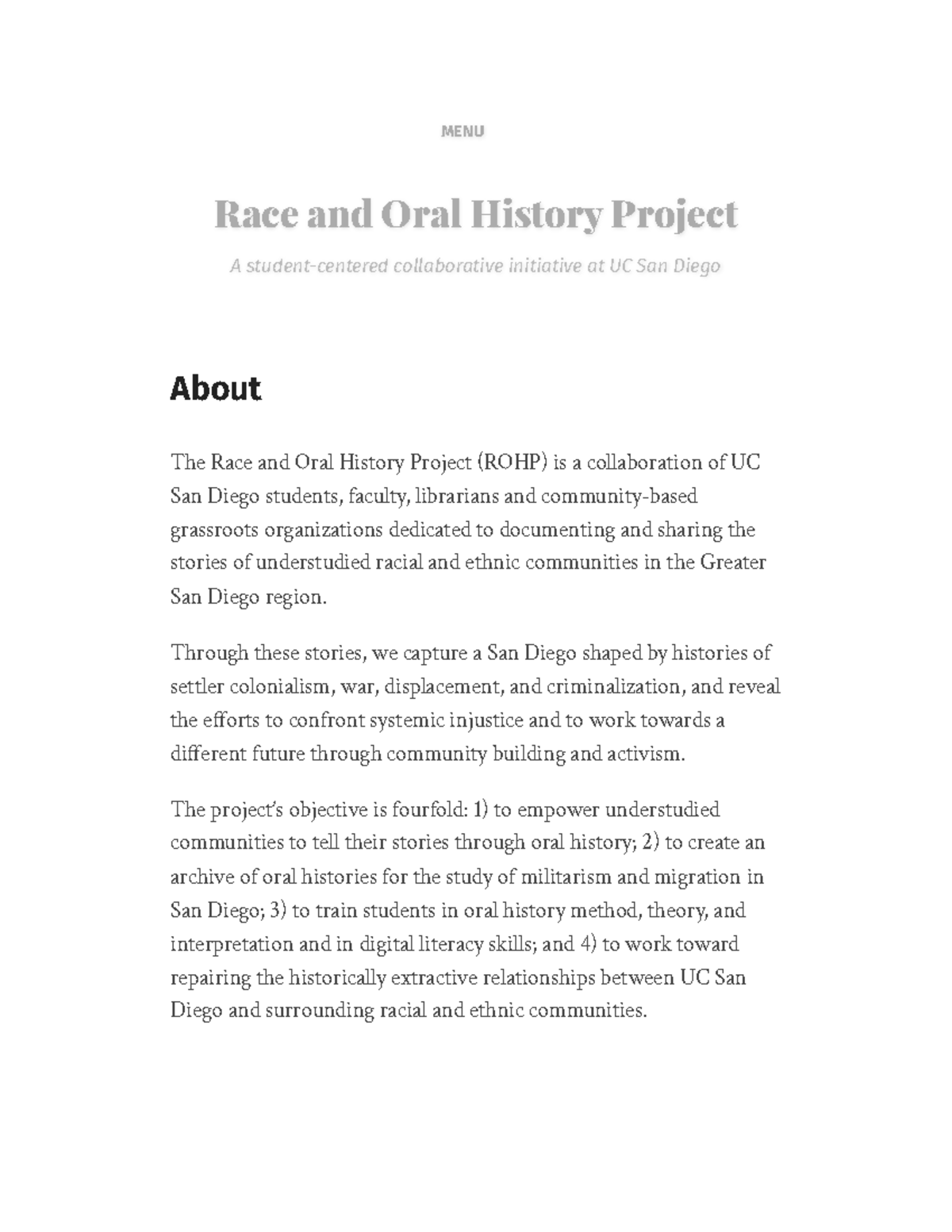 MENU

Race and Oral History Project

A student-centered collaborative initiative at UC San Diego

About

The Race and Oral History Project (ROHP) is a collaboration of UC San Diego students, faculty, librarians and community-based grassroots organizations dedicated to documenting and sharing the stories of understudied racial and ethnic communities in the Greater San Diego region.

Through these stories, we capture a San Diego shaped by histories of settler colonialism, war, displacement, and criminalization, and reveal the efforts to confront systemic injustice and to work towards a different future through community building and activism.

The project's objective is fourfold: 1) to empower understudied communities to tell their stories through oral history; 2) to create an archive of oral histories for the study of militarism and migration in San Diego; 3) to train students in oral history method, theory, and interpretation and in digital literacy skills; and 4) to work toward repairing the historically extractive relationships between UC San Diego and surrounding racial and ethnic communities.